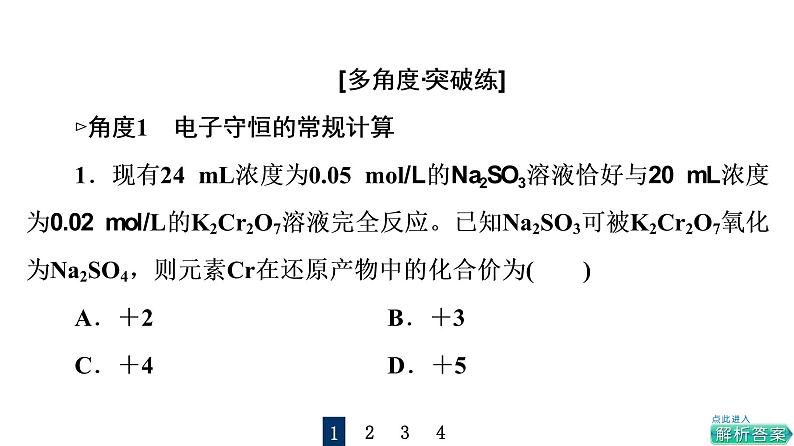 [多角度·突破练]

▹角度1 电子守恒的常规计算

1．现有24 mL浓度为0.05 mol/L的$Na_2SO_3$溶液恰好与20 mL浓度为0.02 mol/L的$K_2Cr_2O_7$溶液完全反应。已知$Na_2SO_3$可被$K_2Cr_2O_7$氧化为$Na_2SO_4$，则元素Cr在还原产物中的化合价为(　　)

A．＋2 B．＋3

C．＋4 D．＋5

1 2 3 4

点此进入
解析答案